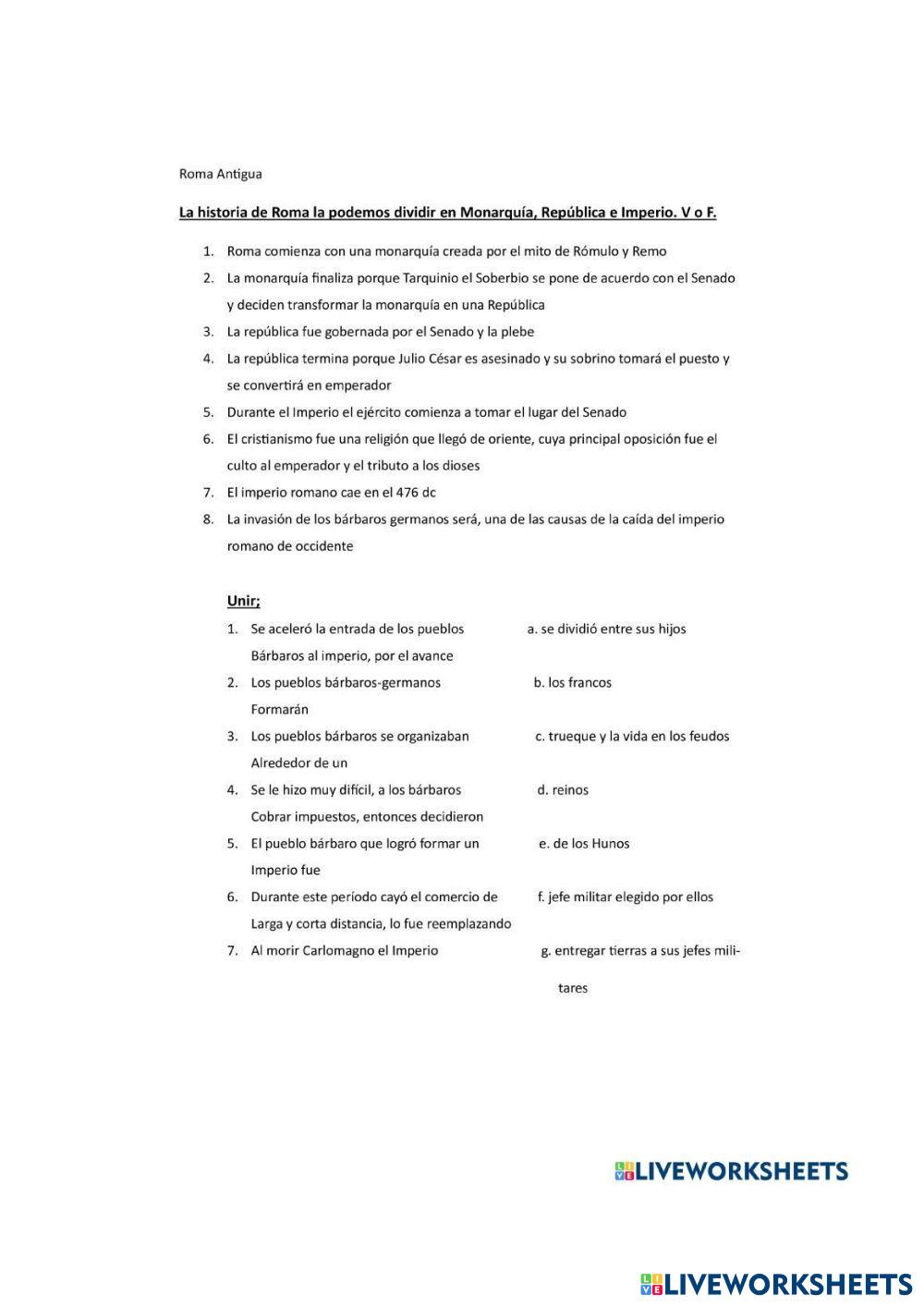 Roma Antigua

La historia de Roma la podemos dividir en Monarquía, República e Imperio. V o F.

1. Roma comienza con una monarquía creada por el mito de Rómulo y Remo
2. La monarquía finaliza porque Tarquinio el Soberbio se pone de acuerdo con el Senado y deciden transformar la monarquía en una República
3. La república fue gobernada por el Senado y la plebe
4. La república termina porque Julio César es asesinado y su sobrino tomará el puesto y se convertirá en emperador
5. Durante el Imperio el ejército comienza a tomar el lugar del Senado
6. El cristianismo fue una religión que llegó de oriente, cuya principal oposición fue el culto al emperador y el tributo a los dioses
7. El imperio romano cae en el 476 dc
8. La invasión de los bárbaros germanos será, una de las causas de la caída del imperio romano de occidente

Unir;

1. Se aceleró la entrada de los pueblos Bárbaros al imperio, por el avance
2. Los pueblos bárbaros-germanos Formarán
3. Los pueblos bárbaros se organizaban Alrededor de un
4. Se le hizo muy difícil, a los bárbaros Cobrar impuestos, entonces decidieron
5. El pueblo bárbaro que logró formar un Imperio fue
6. Durante este período cayó el comercio de Larga y corta distancia, lo fue reemplazando
7. Al morir Carlomagno el Imperio

a. se dividió entre sus hijos
b. los francos
c. trueque y la vida en los feudos
d. reinos
e. de los Hunos
f. jefe militar elegido por ellos
g. entregar tierras a sus jefes militares

LIVEWORKSHEETS

LIVEWORKSHEETS